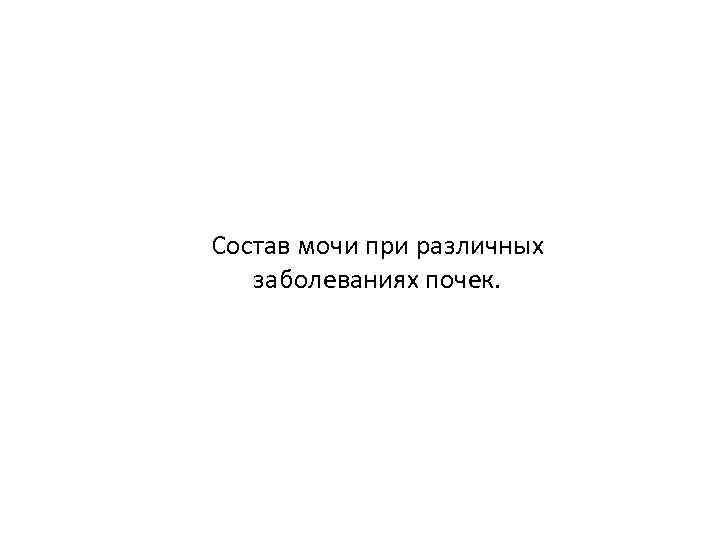 Состав мочи при различных заболеваниях почек.